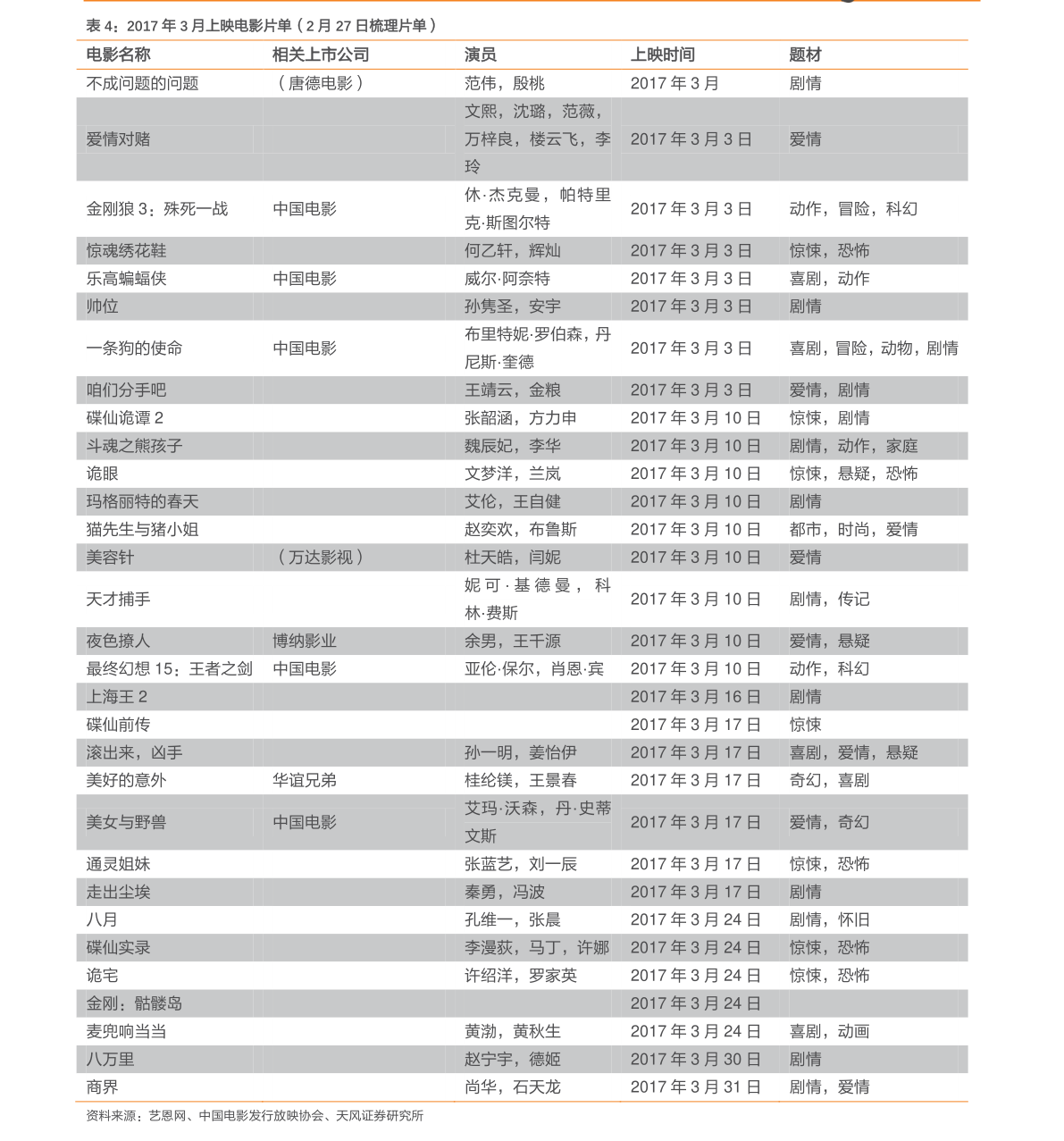 表4：2017年3月上映电影片单（2月27日梳理片单）

| 电影名称 | 相关上市公司 | 演员 | 上映时间 | 题材 |
|---|---|---|---|---|
| 不成问题的问题 | （唐德电影） | 范伟，殷桃 | 2017年3月 | 剧情 |
| 爱情对赌 | | 文熙，沈璐，范薇，万梓良，楼云飞，李玲 | 2017年3月3日 | 爱情 |
| 金刚狼3：殊死一战 | 中国电影 | 休·杰克曼，帕特里克·斯图尔特 | 2017年3月3日 | 动作，冒险，科幻 |
| 惊魂绣花鞋 | | 何乙轩，辉灿 | 2017年3月3日 | 惊悚，恐怖 |
| 乐高蝙蝠侠 | 中国电影 | 威尔·阿奈特 | 2017年3月3日 | 喜剧，动作 |
| 帅位 | | 孙隽圣，安宇 | 2017年3月3日 | 剧情 |
| 一条狗的使命 | 中国电影 | 布里特妮·罗伯森，丹尼斯·奎德 | 2017年3月3日 | 喜剧，冒险，动物，剧情 |
| 咱们分手吧 | | 王靖云，金粮 | 2017年3月3日 | 爱情，剧情 |
| 碟仙诡谭2 | | 张韶涵，方力申 | 2017年3月10日 | 惊悚，剧情 |
| 斗魂之熊孩子 | | 魏辰妃，李华 | 2017年3月10日 | 剧情，动作，家庭 |
| 诡眼 | | 文梦洋，兰岚 | 2017年3月10日 | 惊悚，悬疑，恐怖 |
| 玛格丽特的春天 | | 艾伦，王自健 | 2017年3月10日 | 剧情 |
| 猫先生与猪小姐 | | 赵奕欢，布鲁斯 | 2017年3月10日 | 都市，时尚，爱情 |
| 美容针 | （万达影视） | 杜天皓，闫妮 | 2017年3月10日 | 爱情 |
| 天才捕手 | | 妮可·基德曼，科林·费斯 | 2017年3月10日 | 剧情，传记 |
| 夜色撩人 | 博纳影业 | 余男，王千源 | 2017年3月10日 | 爱情，悬疑 |
| 最终幻想15：王者之剑 | 中国电影 | 亚伦·保尔，肖恩·宾 | 2017年3月10日 | 动作，科幻 |
| 上海王2 | | | 2017年3月16日 | 剧情 |
| 碟仙前传 | | | 2017年3月17日 | 惊悚 |
| 滚出来，凶手 | | 孙一明，姜怡伊 | 2017年3月17日 | 喜剧，爱情，悬疑 |
| 美好的意外 | 华谊兄弟 | 桂纶镁，王景春 | 2017年3月17日 | 奇幻，喜剧 |
| 美女与野兽 | 中国电影 | 艾玛·沃森，丹·史蒂文斯 | 2017年3月17日 | 爱情，奇幻 |
| 通灵姐妹 | | 张蓝艺，刘一辰 | 2017年3月17日 | 惊悚，恐怖 |
| 走出尘埃 | | 秦勇，冯波 | 2017年3月17日 | 剧情 |
| 八月 | | 孔维一，张晨 | 2017年3月24日 | 剧情，怀旧 |
| 碟仙实录 | | 李漫荻，马丁，许娜 | 2017年3月24日 | 惊悚，恐怖 |
| 诡宅 | | 许绍洋，罗家英 | 2017年3月24日 | 惊悚，恐怖 |
| 金刚：骷髅岛 | | | 2017年3月24日 | |
| 麦兜响当当 | | 黄渤，黄秋生 | 2017年3月24日 | 喜剧，动画 |
| 八万里 | | 赵宁宇，德姬 | 2017年3月30日 | 剧情 |
| 商界 | | 尚华，石天龙 | 2017年3月31日 | 剧情，爱情 |

资料来源：艺恩网、中国电影发行放映协会、天风证券研究所